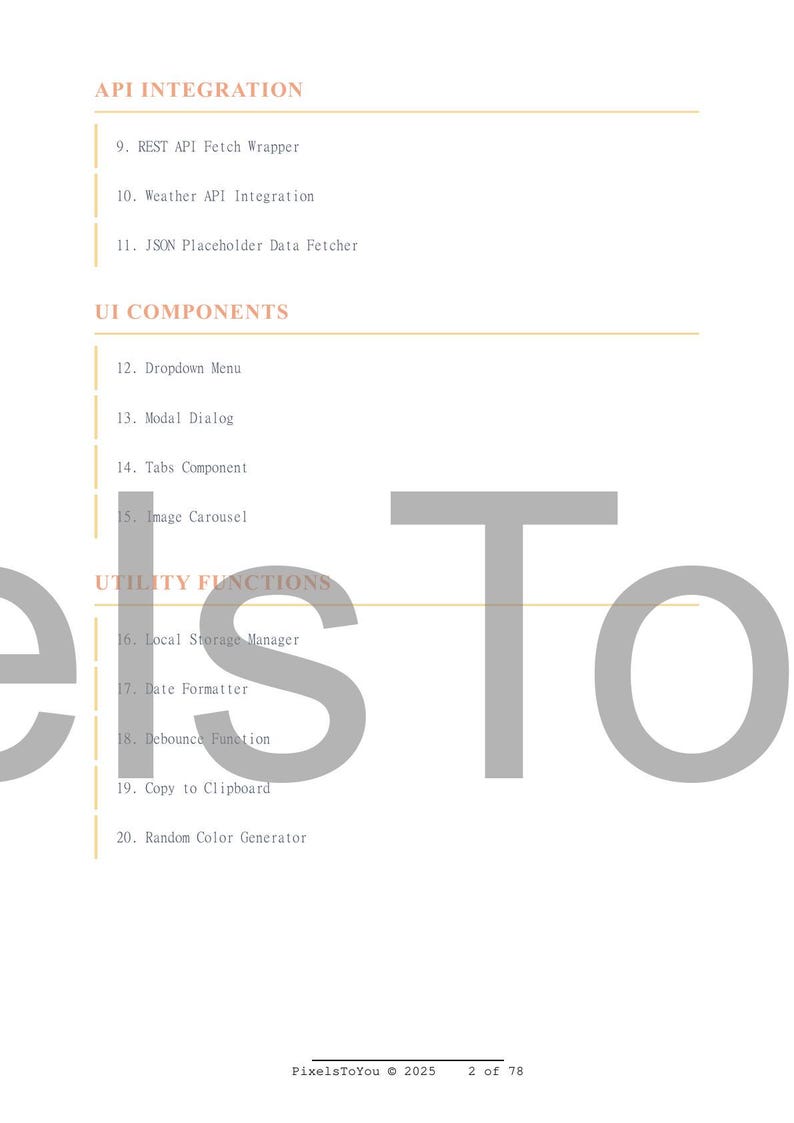 API INTEGRATION

9. REST API Fetch Wrapper

10. Weather API Integration

11. JSON Placeholder Data Fetcher

UI COMPONENTS

12. Dropdown Menu

13. Modal Dialog

14. Tabs Component

15. Image Carousel

UTILITY FUNCTIONS

16. Local Storage Manager

17. Date Formatter

18. Debounce Function

19. Copy to Clipboard

20. Random Color Generator

elsTo

PixelsToYou © 2025 2 of 78